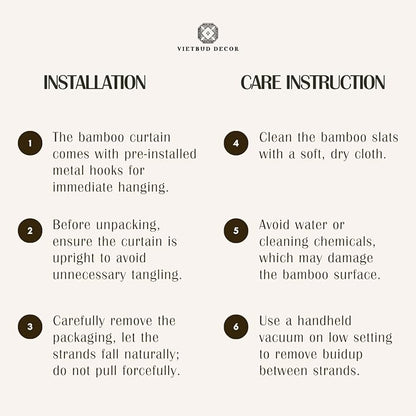 VIETBUD DECOR

INSTALLATION

1 The bamboo curtain comes with pre-installed metal hooks for immediate hanging.

2 Before unpacking, ensure the curtain is upright to avoid unnecessary tangling.

3 Carefully remove the packaging, let the strands fall naturally; do not pull forcefully.

CARE INSTRUCTION

4 Clean the bamboo slats with a soft, dry cloth.

5 Avoid water or cleaning chemicals, which may damage the bamboo surface.

6 Use a handheld vacuum on low setting to remove buidup between strands.